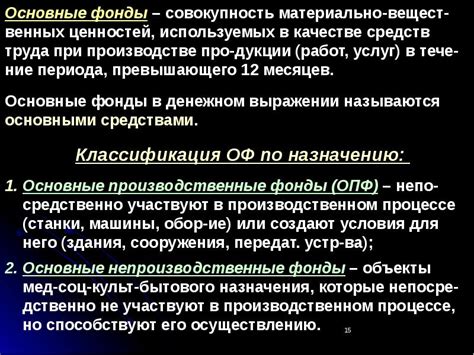 Основные фонды – совокупность материально-вещественных ценностей, используемых в качестве средств труда при производстве про-дукции (работ, услуг) в течение периода, превышающего 12 месяцев.

Основные фонды в денежном выражении называются основными средствами.

Классификация ОФ по назначению:

1. Основные производственные фонды (ОПФ) – непосредственно участвуют в производственном процессе (станки, машины, обор-ие) или создают условия для него (здания, сооружения, передат. устр-ва);

2. Основные непроизводственные фонды – объекты мед-соц-культ-бытового назначения, которые непосредственно не участвуют в производственном процессе, но способствуют его осуществлению.

15